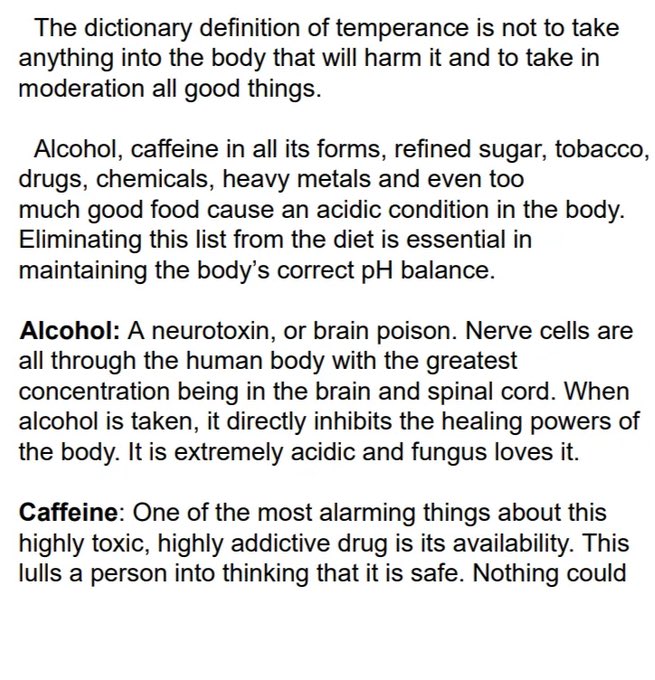 The dictionary definition of temperance is not to take anything into the body that will harm it and to take in moderation all good things.

Alcohol, caffeine in all its forms, refined sugar, tobacco, drugs, chemicals, heavy metals and even too much good food cause an acidic condition in the body. Eliminating this list from the diet is essential in maintaining the body's correct pH balance.

Alcohol: A neurotoxin, or brain poison. Nerve cells are all through the human body with the greatest concentration being in the brain and spinal cord. When alcohol is taken, it directly inhibits the healing powers of the body. It is extremely acidic and fungus loves it.

Caffeine: One of the most alarming things about this highly toxic, highly addictive drug is its availability. This lulls a person into thinking that it is safe. Nothing could